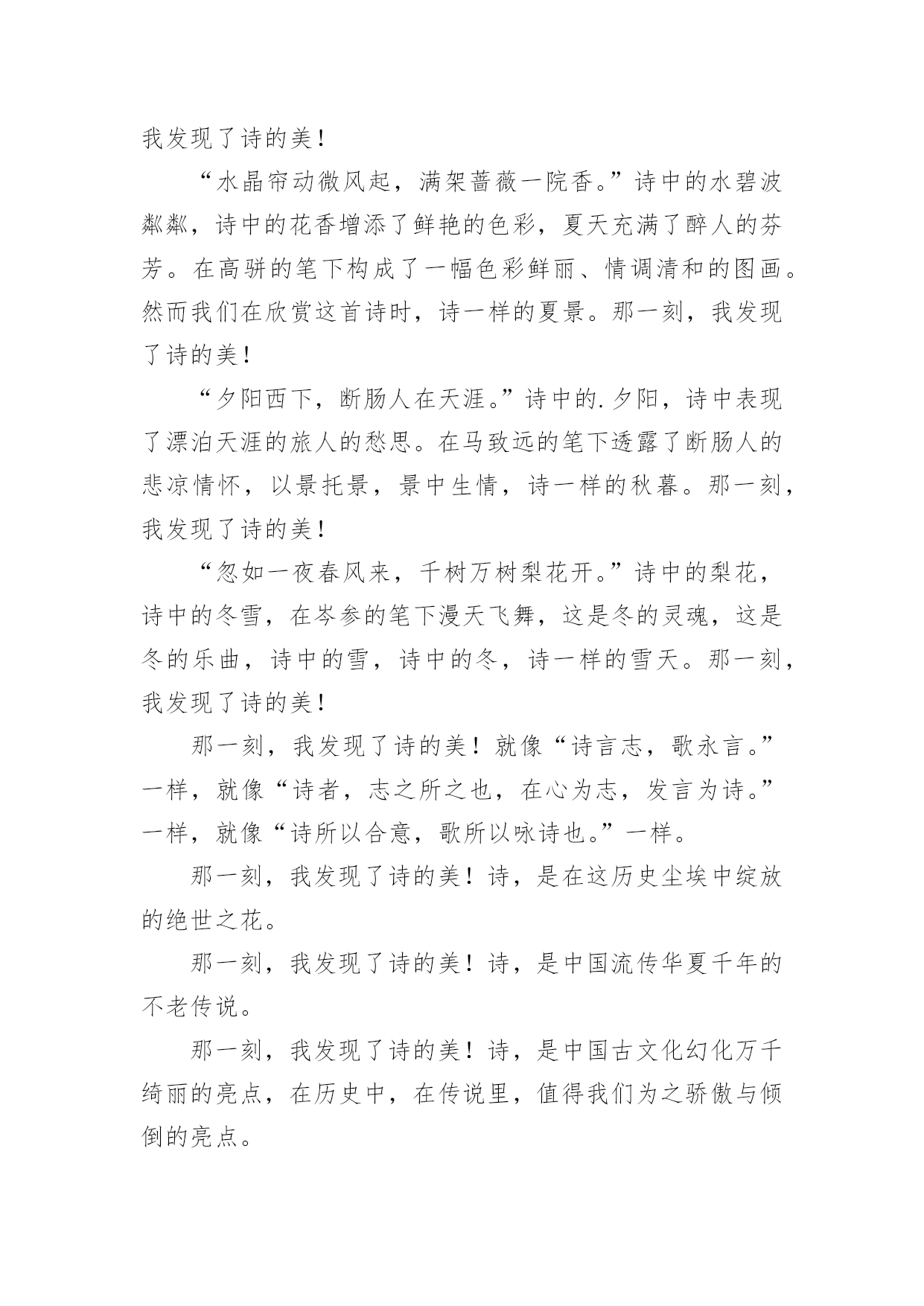 我发现了诗的美！

“水晶帘动微风起，满架蔷薇一院香。”诗中的水碧波粼粼，诗中的花香增添了鲜艳的色彩，夏天充满了醉人的芬芳。在高骈的笔下构成了一幅色彩鲜丽、情调清和的图画。然而我们在欣赏这首诗时，诗一样的夏景。那一刻，我发现了诗的美！

“夕阳西下，断肠人在天涯。”诗中的.夕阳，诗中表现了漂泊天涯的旅人的愁思。在马致远的笔下透露了断肠人的悲凉情怀，以景托景，景中生情，诗一样的秋暮。那一刻，我发现了诗的美！

“忽如一夜春风来，千树万树梨花开。”诗中的梨花，诗中的冬雪，在岑参的笔下漫天飞舞，这是冬的灵魂，这是冬的乐曲，诗中的雪，诗中的冬，诗一样的雪天。那一刻，我发现了诗的美！

那一刻，我发现了诗的美！就像“诗言志，歌永言。”一样，就像“诗者，志之所之也，在心为志，发言为诗。”一样，就像“诗所以合意，歌所以咏诗也。”一样。

那一刻，我发现了诗的美！诗，是在这历史尘埃中绽放的绝世之花。

那一刻，我发现了诗的美！诗，是中国流传华夏千年的不老传说。

那一刻，我发现了诗的美！诗，是中国古文化幻化万千绮丽的亮点，在历史中，在传说里，值得我们为之骄傲与倾倒的亮点。